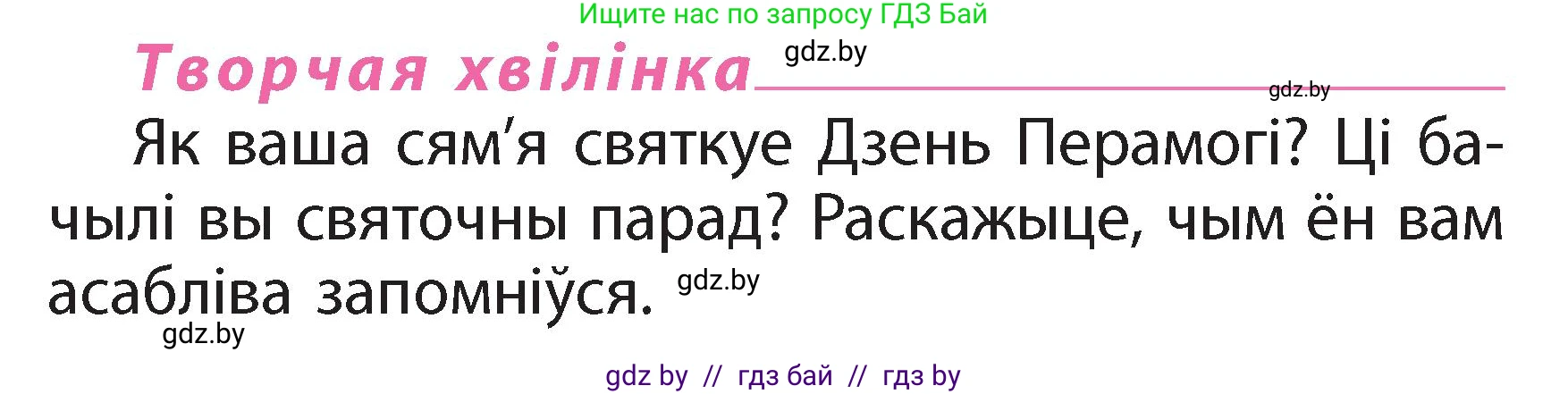 Ищите нас по запросу ГДЗ Бай

Творчая хвілінка gdz.by

gdz.by

Як ваша сям'я святкуе Дзень Перамогі? Ці бачылі вы святочны парад? Раскажыце, чым ён вам асабліва запомніўся. gdz.by

gdz.by

gdz by // гдз бай // гдз by